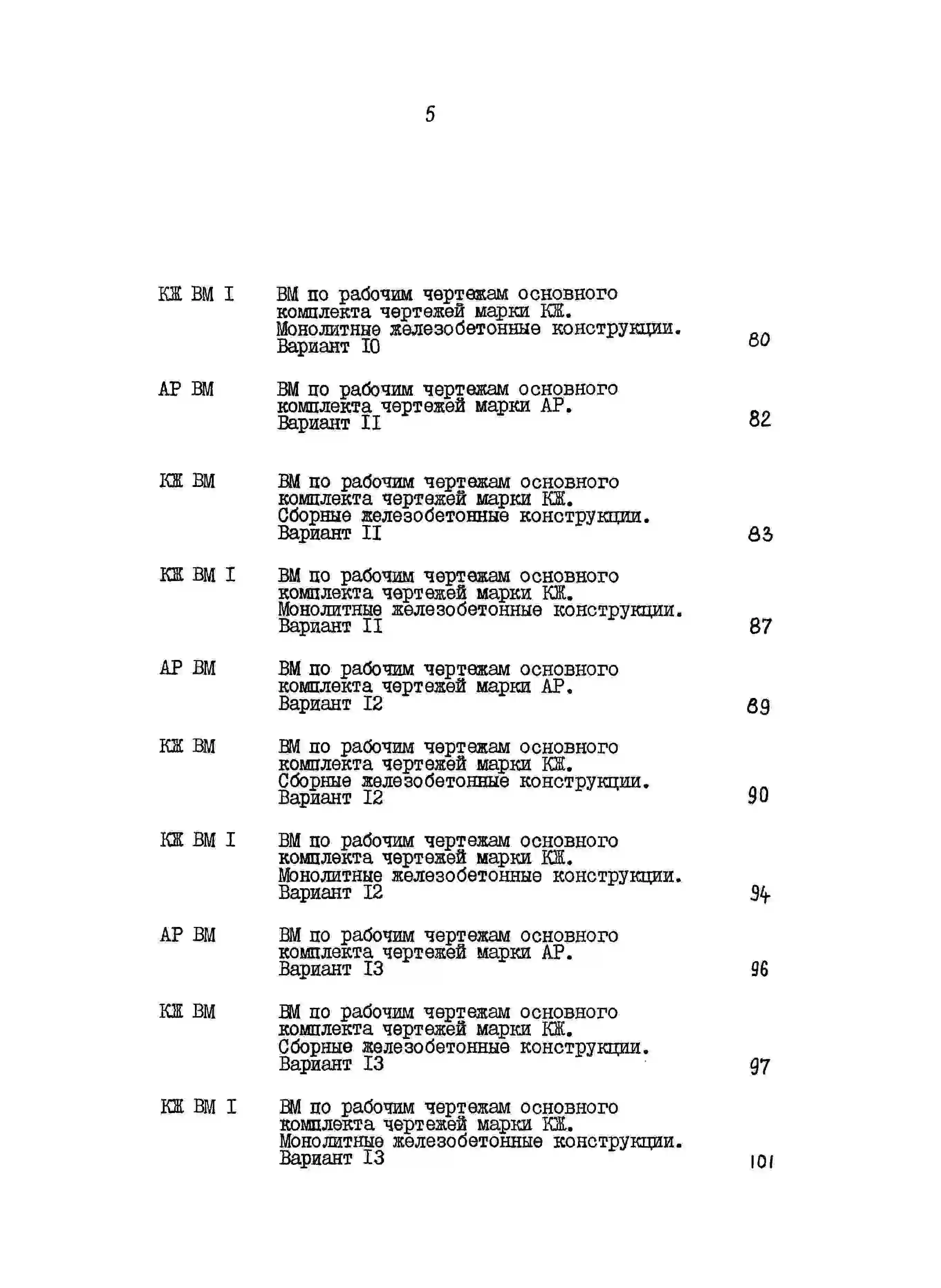 5

| | | |
|---|---|---|
| КЖ ВМ I | ВМ по рабочим чертежам основного комплекта чертежей марки КЖ. Монолитные железобетонные конструкции. Вариант I0 | 80 |
| АР ВМ | ВМ по рабочим чертежам основного комплекта чертежей марки АР. Вариант II | 82 |
| КЖ ВМ | ВМ по рабочим чертежам основного комплекта чертежей марки КЖ. Сборные железобетонные конструкции. Вариант II | 83 |
| КЖ ВМ I | ВМ по рабочим чертежам основного комплекта чертежей марки КЖ. Монолитные железобетонные конструкции. Вариант II | 87 |
| АР ВМ | ВМ по рабочим чертежам основного комплекта чертежей марки АР. Вариант I2 | 89 |
| КЖ ВМ | ВМ по рабочим чертежам основного комплекта чертежей марки КЖ. Сборные железобетонные конструкции. Вариант I2 | 90 |
| КЖ ВМ I | ВМ по рабочим чертежам основного комплекта чертежей марки КЖ. Монолитные железобетонные конструкции. Вариант I2 | 94 |
| АР ВМ | ВМ по рабочим чертежам основного комплекта чертежей марки АР. Вариант I3 | 96 |
| КЖ ВМ | ВМ по рабочим чертежам основного комплекта чертежей марки КЖ. Сборные железобетонные конструкции. Вариант I3 | 97 |
| КЖ ВМ I | ВМ по рабочим чертежам основного комплекта чертежей марки КЖ. Монолитные железобетонные конструкции. Вариант I3 | 101 |